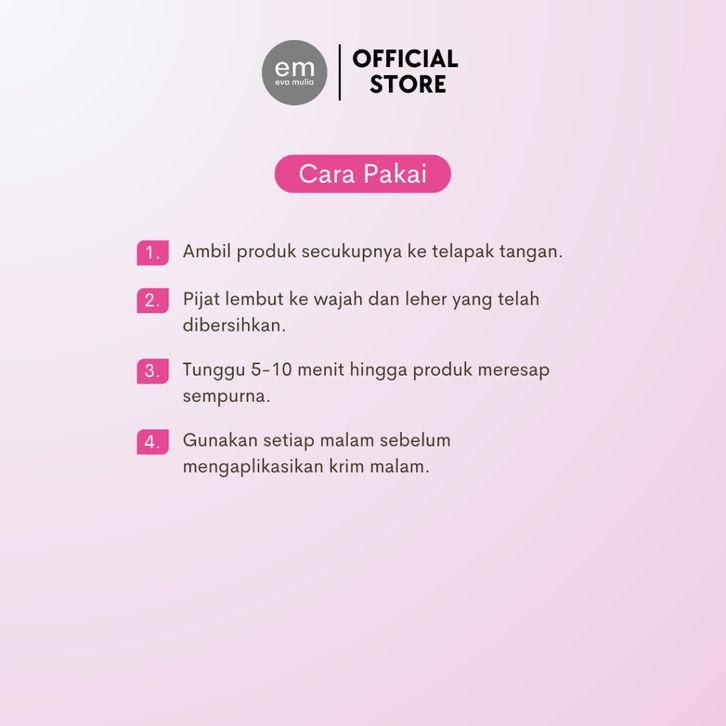 em
eva mulia
OFFICIAL STORE

Cara Pakai

1. Ambil produk secukupnya ke telapak tangan.

2. Pijat lembut ke wajah dan leher yang telah dibersihkan.

3. Tunggu 5-10 menit hingga produk meresap sempurna.

4. Gunakan setiap malam sebelum mengaplikasikan krim malam.